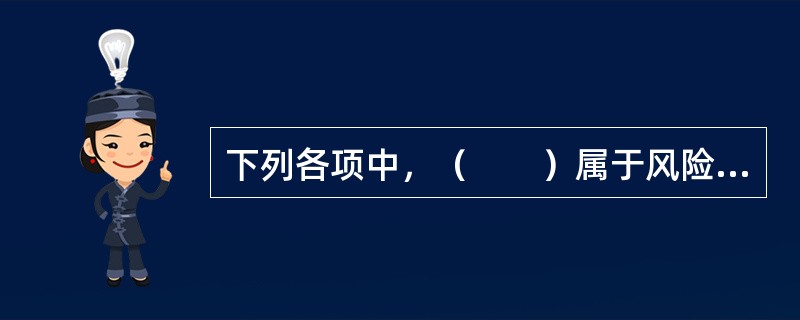 下列各项中，（　　）属于风险...